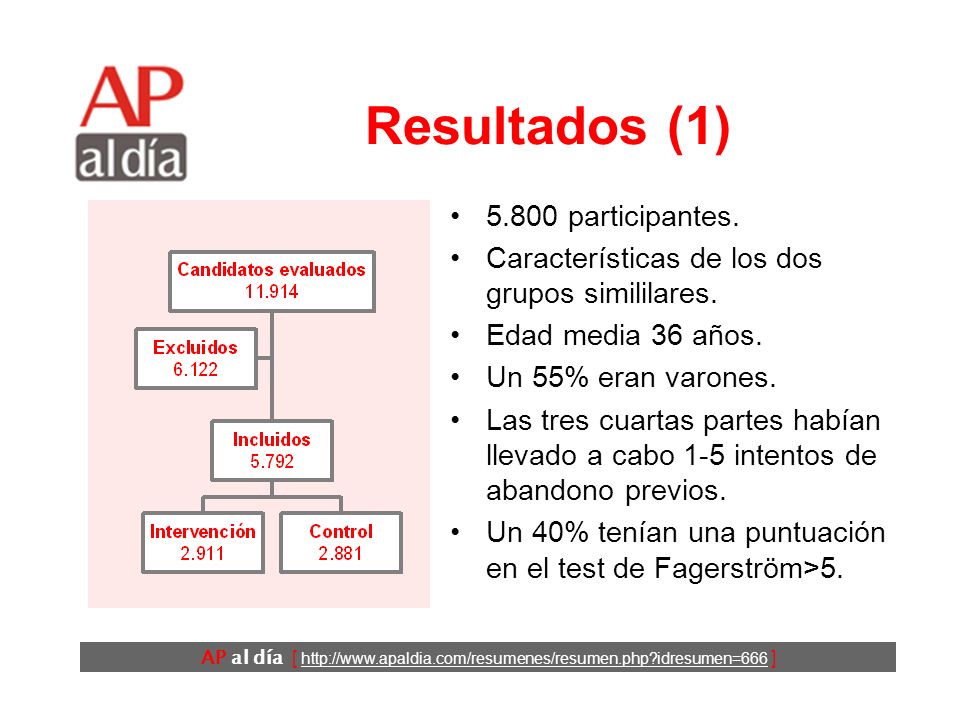 AP al día

Resultados (1)

Candidatos evaluados 11.914

Excluidos 6.122

Incluidos 5.792

Intervención 2.911

Control 2.881

• 5.800 participantes.
• Características de los dos grupos simililares.
• Edad media 36 años.
• Un 55% eran varones.
• Las tres cuartas partes habían llevado a cabo 1-5 intentos de abandono previos.
• Un 40% tenían una puntuación en el test de Fagerström>5.

AP al día [ http://www.apaldia.com/resumenes/resumen.php?idresumen=666 ]